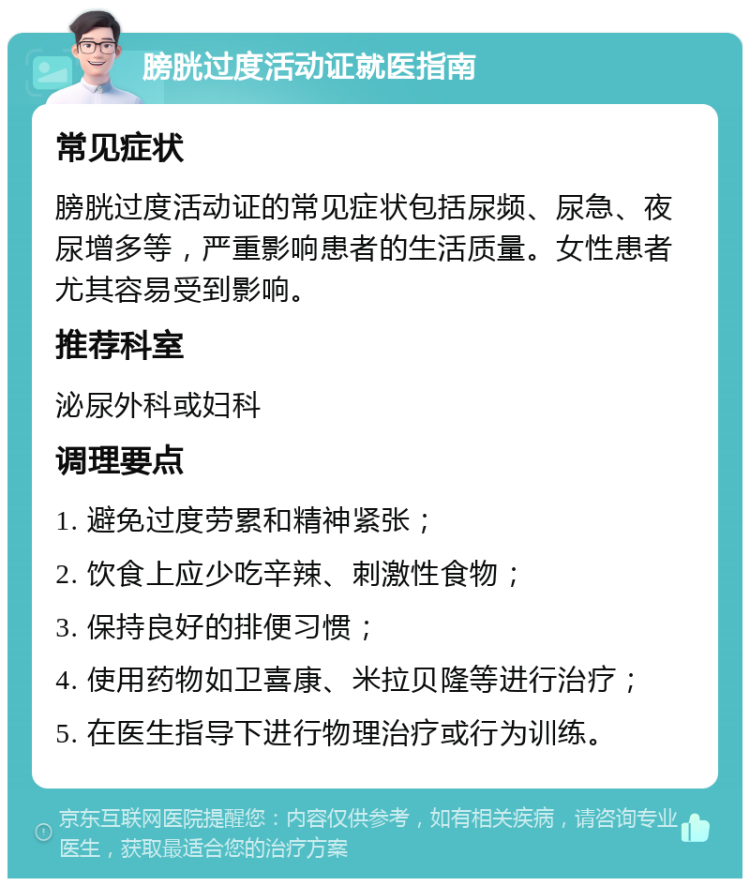 膀胱过度活动证就医指南

常见症状

膀胱过度活动证的常见症状包括尿频、尿急、夜尿增多等，严重影响患者的生活质量。女性患者尤其容易受到影响。

推荐科室

泌尿外科或妇科

调理要点

1. 避免过度劳累和精神紧张；

2. 饮食上应少吃辛辣、刺激性食物；

3. 保持良好的排便习惯；

4. 使用药物如卫喜康、米拉贝隆等进行治疗；

5. 在医生指导下进行物理治疗或行为训练。

京东互联网医院提醒您：内容仅供参考，如有相关疾病，请咨询专业医生，获取最适合您的治疗方案